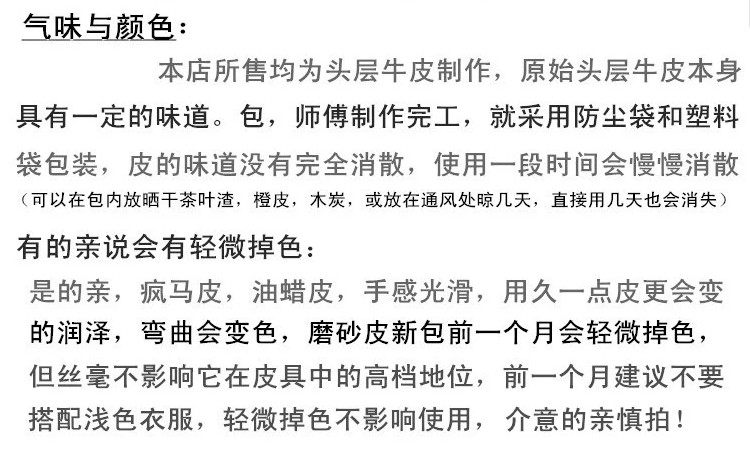 气味与颜色：

本店所售均为头层牛皮制作，原始头层牛皮本身具有一定的味道。包，师傅制作完工，就采用防尘袋和塑料袋包装，皮的味道没有完全消散，使用一段时间会慢慢消散（可以在包内放晒干茶叶渣，橙皮，木炭，或放在通风处晾几天，直接用几天也会消失）

有的亲说会有轻微掉色：

是的亲，疯马皮，油蜡皮，手感光滑，用久一点皮更会变的润泽，弯曲会变色，磨砂皮新包前一个月会轻微掉色，但丝毫不影响它在皮具中的高档地位，前一个月建议不要搭配浅色衣服，轻微掉色不影响使用，介意的亲慎拍！